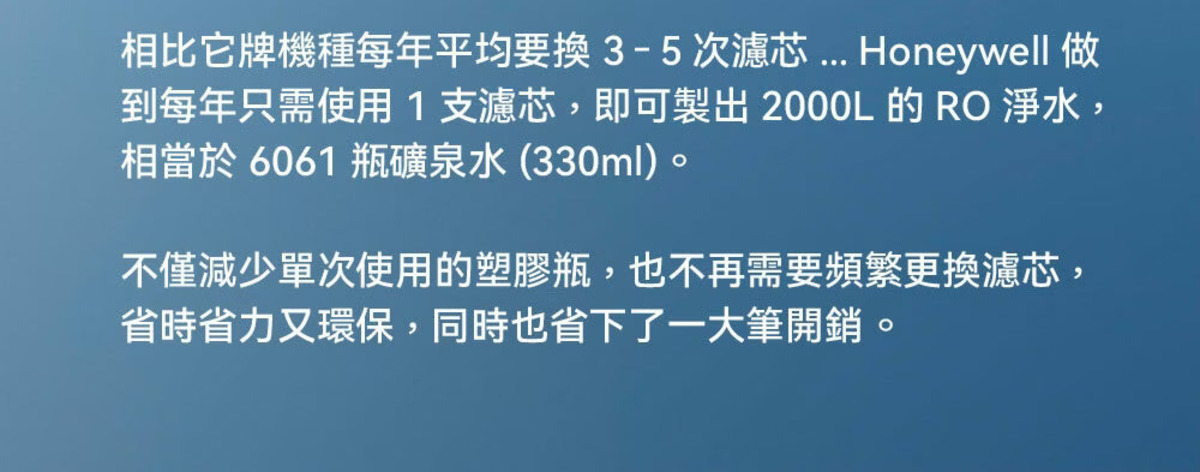 相比它牌機種每年平均要換 3 - 5 次濾芯 ... Honeywell 做到每年只需使用 1 支濾芯，即可製出 2000L 的 RO 淨水，相當於 6061 瓶礦泉水 (330ml)。

不僅減少單次使用的塑膠瓶，也不再需要頻繁更換濾芯，省時省力又環保，同時也省下了一大筆開銷。